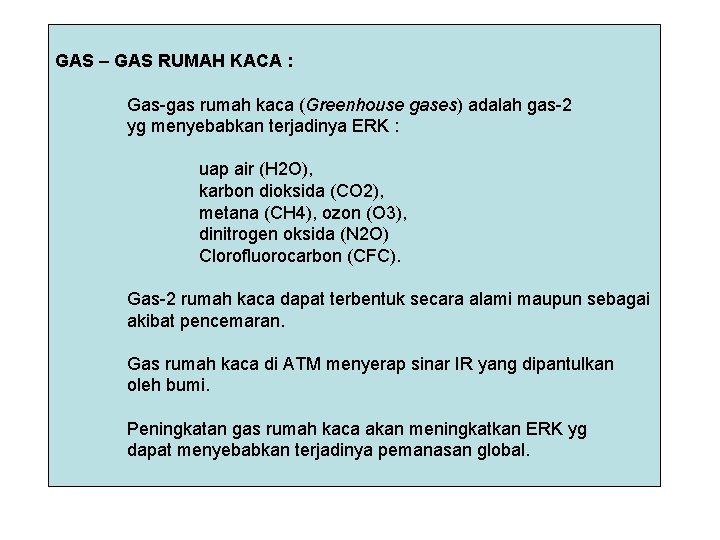 GAS – GAS RUMAH KACA :

Gas-gas rumah kaca (Greenhouse gases) adalah gas-2 yg menyebabkan terjadinya ERK :

uap air (H2O),
karbon dioksida (CO2),
metana (CH4), ozon (O3),
dinitrogen oksida (N2O)
Clorofluorocarbon (CFC).

Gas-2 rumah kaca dapat terbentuk secara alami maupun sebagai akibat pencemaran.

Gas rumah kaca di ATM menyerap sinar IR yang dipantulkan oleh bumi.

Peningkatan gas rumah kaca akan meningkatkan ERK yg dapat menyebabkan terjadinya pemanasan global.